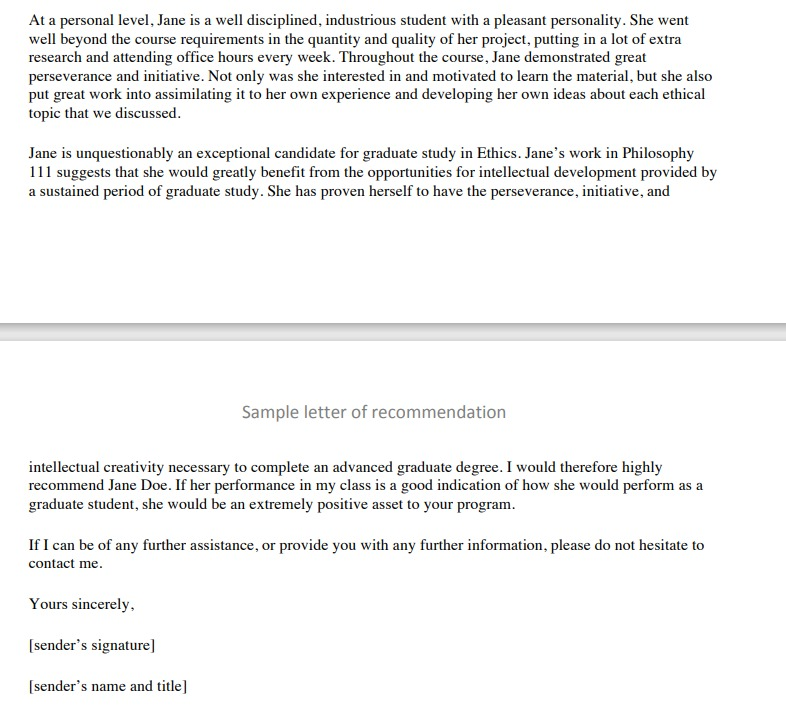 At a personal level, Jane is a well disciplined, industrious student with a pleasant personality. She went well beyond the course requirements in the quantity and quality of her project, putting in a lot of extra research and attending office hours every week. Throughout the course, Jane demonstrated great perseverance and initiative. Not only was she interested in and motivated to learn the material, but she also put great work into assimilating it to her own experience and developing her own ideas about each ethical topic that we discussed.

Jane is unquestionably an exceptional candidate for graduate study in Ethics. Jane's work in Philosophy 111 suggests that she would greatly benefit from the opportunities for intellectual development provided by a sustained period of graduate study. She has proven herself to have the perseverance, initiative, and

Sample letter of recommendation

intellectual creativity necessary to complete an advanced graduate degree. I would therefore highly recommend Jane Doe. If her performance in my class is a good indication of how she would perform as a graduate student, she would be an extremely positive asset to your program.

If I can be of any further assistance, or provide you with any further information, please do not hesitate to contact me.

Yours sincerely,

[sender's signature]

[sender's name and title]